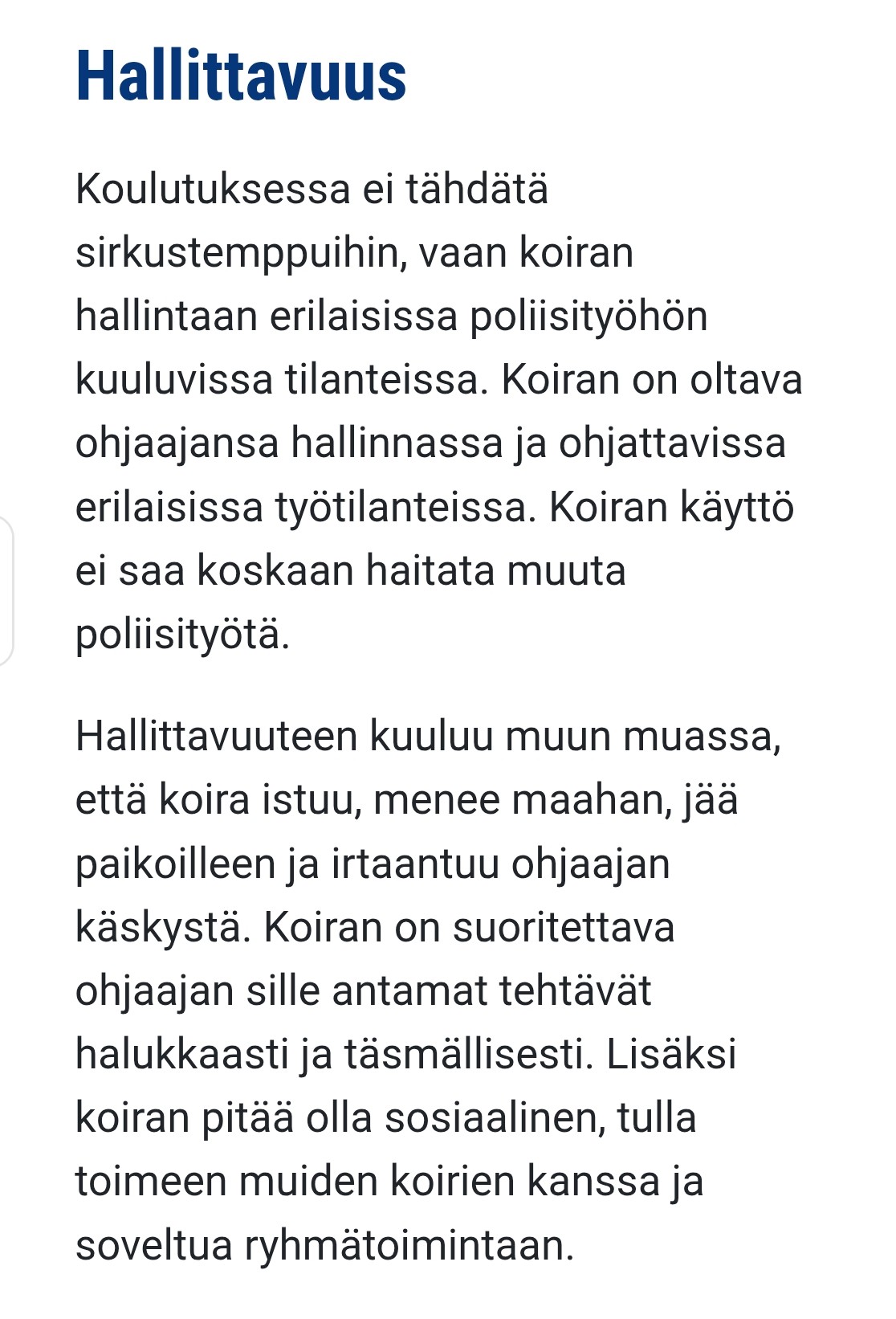 Hallittavuus

Koulutuksessa ei tähdätä sirkustemppuihin, vaan koiran hallintaan erilaisissa poliisityöhön kuuluvissa tilanteissa. Koiran on oltava ohjaajansa hallinnassa ja ohjattavissa erilaisissa työtilanteissa. Koiran käyttö ei saa koskaan haitata muuta poliisityötä.

Hallittavuuteen kuuluu muun muassa, että koira istuu, menee maahan, jää paikoilleen ja irtaantuu ohjaajan käskystä. Koiran on suoritettava ohjaajan sille antamat tehtävät halukkaasti ja täsmällisesti. Lisäksi koiran pitää olla sosiaalinen, tulla toimeen muiden koirien kanssa ja soveltua ryhmätoimintaan.